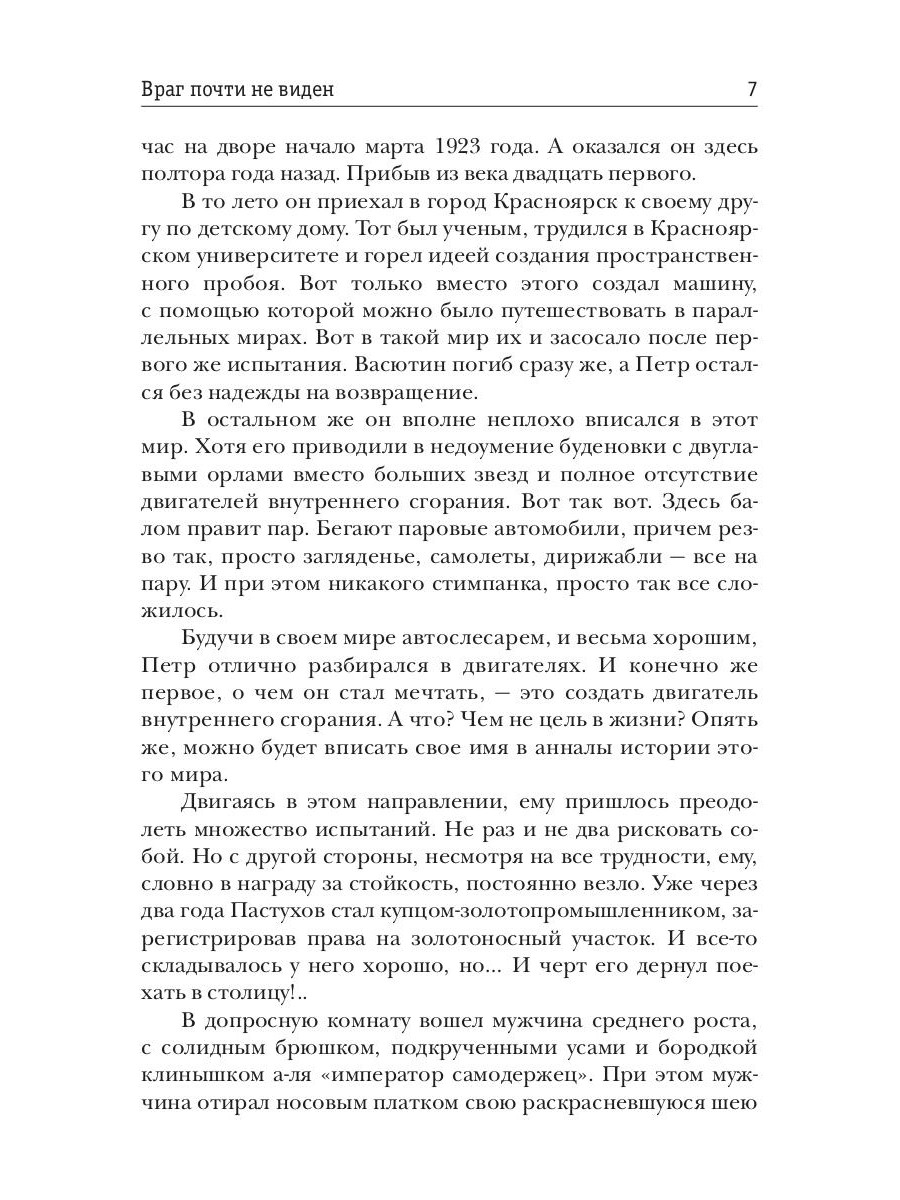 Враг почти не виден 7

час на дворе начало марта 1923 года. А оказался он здесь полтора года назад. Прибыв из века двадцать первого.

В то лето он приехал в город Красноярск к своему другу по детскому дому. Тот был ученым, трудился в Красноярском университете и горел идеей создания пространственного пробоя. Вот только вместо этого создал машину, с помощью которой можно было путешествовать в параллельных мирах. Вот в такой мир их и засосало после первого же испытания. Васютин погиб сразу же, а Петр остался без надежды на возвращение.

В остальном же он вполне неплохо вписался в этот мир. Хотя его приводили в недоумение буденовки с двуглавыми орлами вместо больших звезд и полное отсутствие двигателей внутреннего сгорания. Вот так вот. Здесь балом правит пар. Бегают паровые автомобили, причем резво так, просто загляденье, самолеты, дирижабли — все на пару. И при этом никакого стимпанка, просто так все сложилось.

Будучи в своем мире автослесарем, и весьма хорошим, Петр отлично разбирался в двигателях. И конечно же первое, о чем он стал мечтать, — это создать двигатель внутреннего сгорания. А что? Чем не цель в жизни? Опять же, можно будет вписать свое имя в анналы истории этого мира.

Двигаясь в этом направлении, ему пришлось преодолеть множество испытаний. Не раз и не два рисковать собой. Но с другой стороны, несмотря на все трудности, ему, словно в награду за стойкость, постоянно везло. Уже через два года Пастухов стал купцом-золотопромышленником, зарегистрировав права на золотоносный участок. И все-то складывалось у него хорошо, но... И черт его дернул поехать в столицу!..

В допросную комнату вошел мужчина среднего роста, с солидным брюшком, подкрученными усами и бородкой клинышком а-ля «император самодержец». При этом мужчина отирал носовым платком свою раскрасневшуюся шею